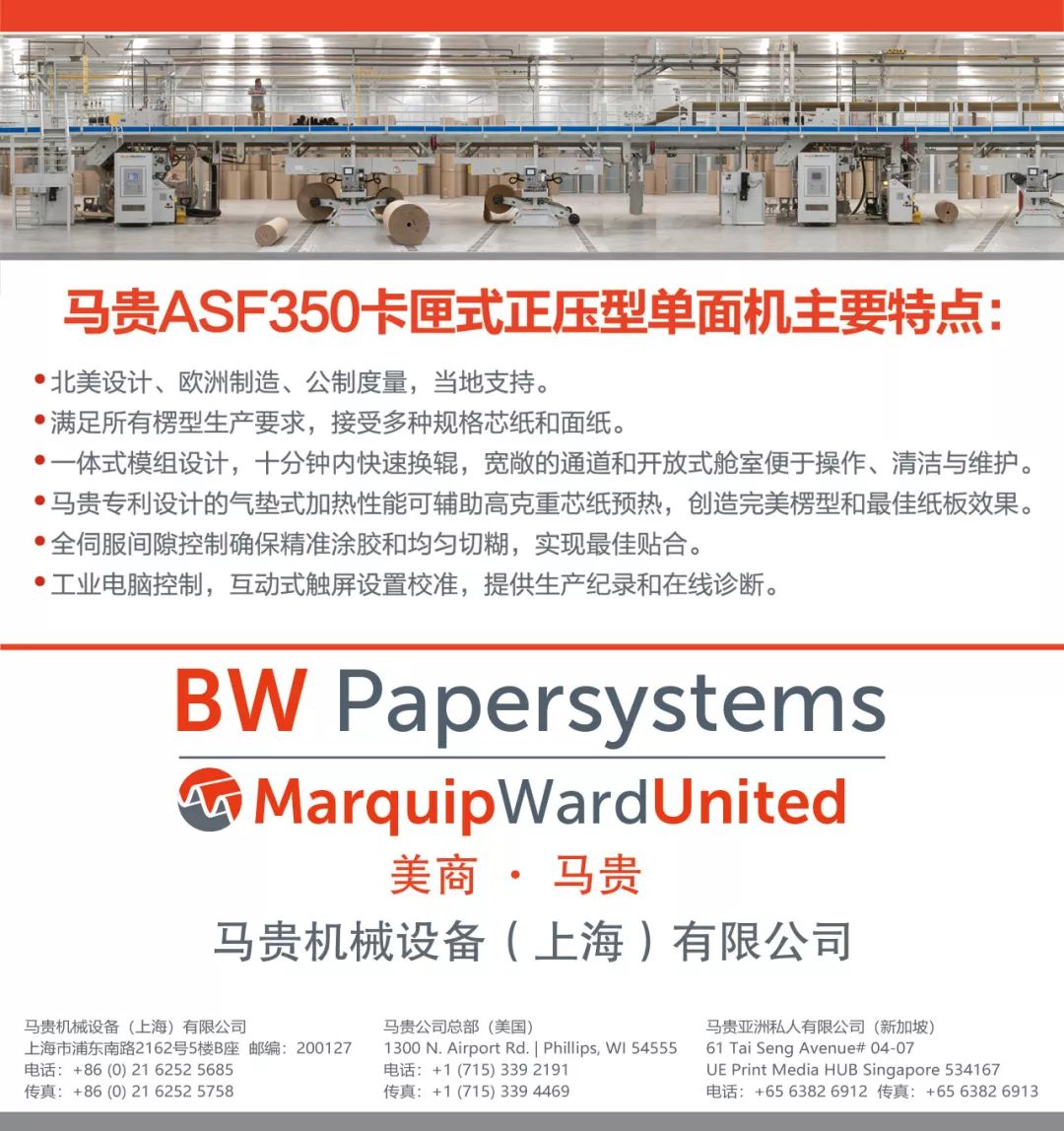 马贵ASF350卡匣式正压型单面机主要特点：

• 北美设计、欧洲制造、公制度量，当地支持。
• 满足所有楞型生产要求，接受多种规格芯纸和面纸。
• 一体式模组设计，十分钟内快速换辊，宽敞的通道和开放式舱室便于操作、清洁与维护。
• 马贵专利设计的气垫式加热性能可辅助高克重芯纸预热，创造完美楞型和最佳纸板效果。
• 全伺服间隙控制确保精准涂胶和均匀切糊，实现最佳贴合。
• 工业电脑控制，互动式触屏设置校准，提供生产纪录和在线诊断。

BW Papersystems

MarquipWardUnited

美商 · 马贵

马贵机械设备（上海）有限公司

马贵机械设备（上海）有限公司
上海市浦东南路2162号5楼B座 邮编：200127
电话：+86 (0) 21 6252 5685
传真：+86 (0) 21 6252 5758

马贵公司总部（美国）
1300 N. Airport Rd. | Phillips, WI 54555
电话：+1 (715) 339 2191
传真：+1 (715) 339 4469

马贵亚洲私人有限公司（新加坡）
61 Tai Seng Avenue# 04-07
UE Print Media HUB Singapore 534167
电话：+65 6382 6912 传真：+65 6382 6913